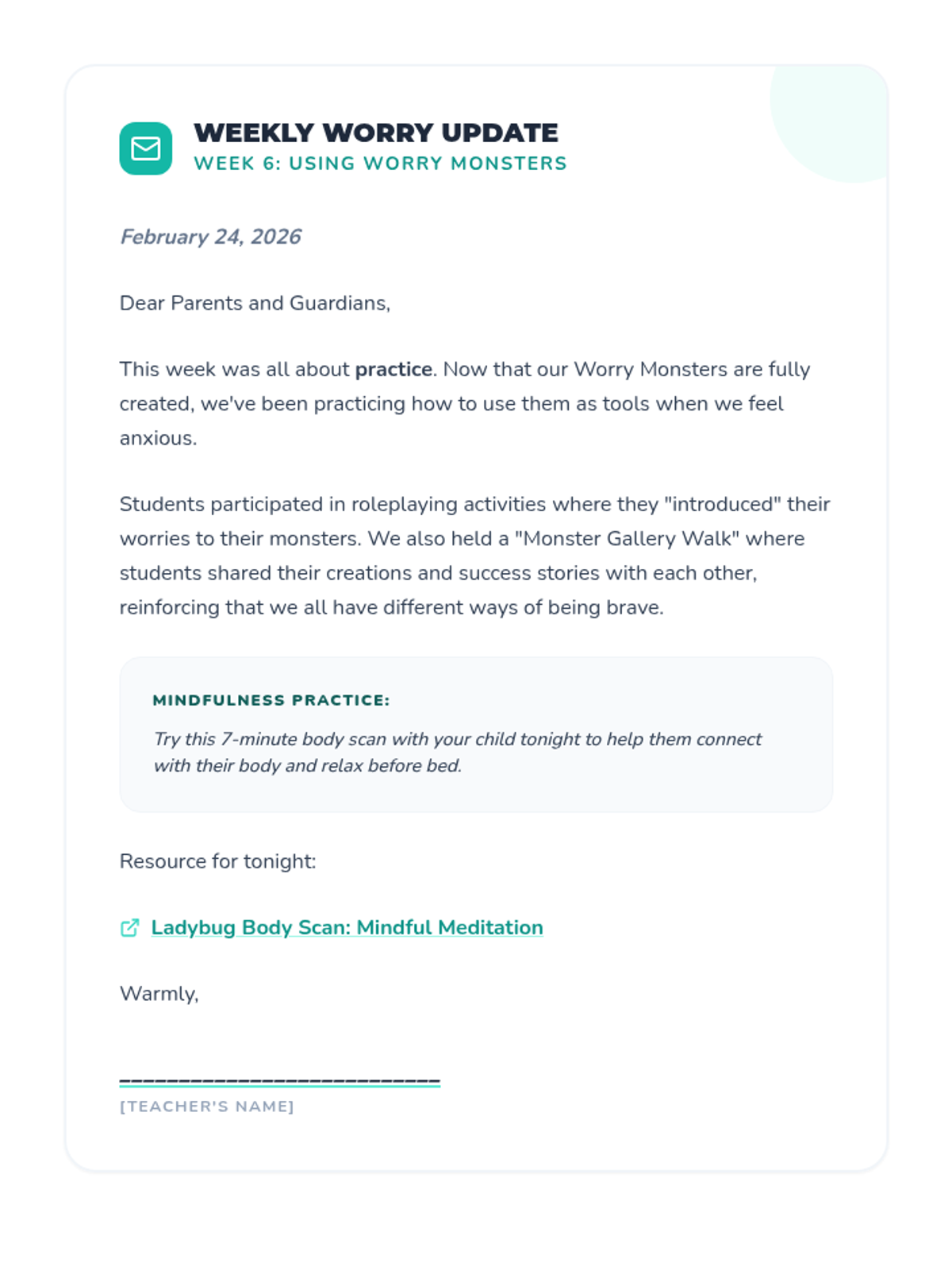 WEEKLY WORRY UPDATE
WEEK 6: USING WORRY MONSTERS

February 24, 2026

Dear Parents and Guardians,

This week was all about practice. Now that our Worry Monsters are fully created, we've been practicing how to use them as tools when we feel anxious.

Students participated in roleplaying activities where they "introduced" their worries to their monsters. We also held a "Monster Gallery Walk" where students shared their creations and success stories with each other, reinforcing that we all have different ways of being brave.

MINDFULNESS PRACTICE:

Try this 7-minute body scan with your child tonight to help them connect with their body and relax before bed.

Resource for tonight:

Ladybug Body Scan: Mindful Meditation

Warmly,

___________________________
[TEACHER'S NAME]